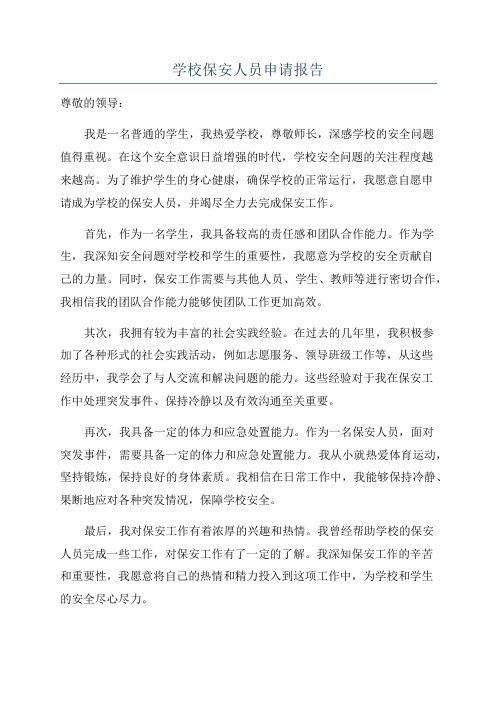 学校保安人员申请报告

尊敬的领导：

我是一名普通的学生，我热爱学校，尊敬师长，深感学校的安全问题值得重视。在这个安全意识日益增强的时代，学校安全问题的关注程度越来越高。为了维护学生的身心健康，确保学校的正常运行，我愿意自愿申请成为学校的保安人员，并竭尽全力去完成保安工作。

首先，作为一名学生，我具备较高的责任感和团队合作能力。作为学生，我深知安全问题对学校和学生的重要性，我愿意为学校的安全贡献自己的力量。同时，保安工作需要与其他人员、学生、教师等进行密切合作，我相信我的团队合作能力能够使团队工作更加高效。

其次，我拥有较为丰富的社会实践经验。在过去的几年里，我积极参加了各种形式的社会实践活动，例如志愿服务、领导班级工作等，从这些经历中，我学会了与人交流和解决问题的能力。这些经验对于我在保安工作中处理突发事件、保持冷静以及有效沟通至关重要。

再次，我具备一定的体力和应急处置能力。作为一名保安人员，面对突发事件，需要具备一定的体力和应急处置能力。我从小就热爱体育运动，坚持锻炼，保持良好的身体素质。我相信在日常工作中，我能够保持冷静、果断地应对各种突发情况，保障学校安全。

最后，我对保安工作有着浓厚的兴趣和热情。我曾经帮助学校的保安人员完成一些工作，对保安工作有了一定的了解。我深知保安工作的辛苦和重要性，我愿意将自己的热情和精力投入到这项工作中，为学校和学生的安全尽心尽力。